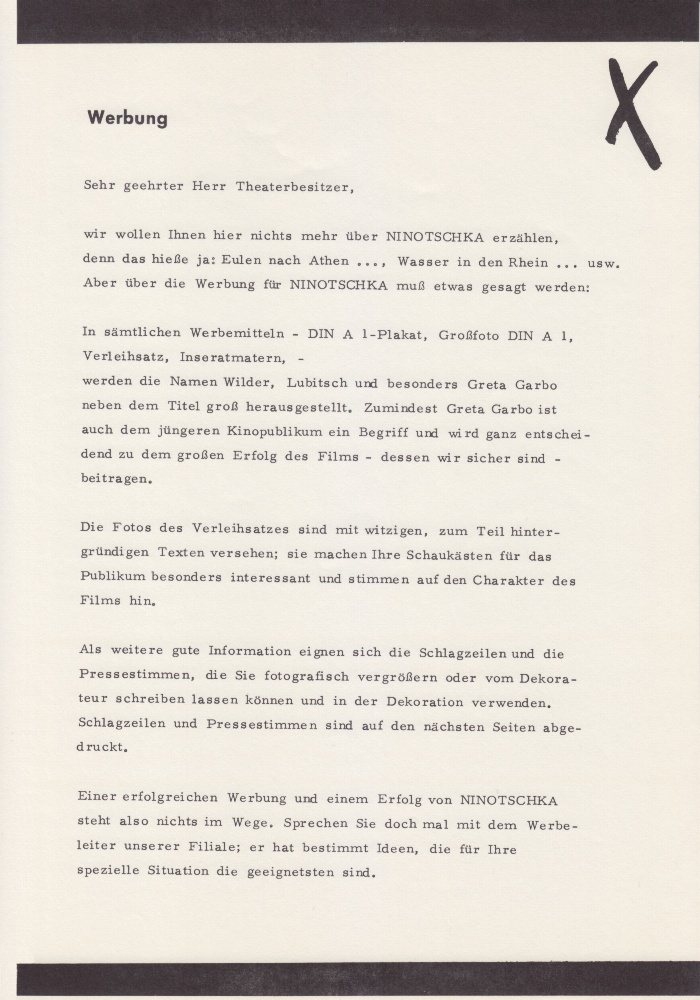 Werbung

X

Sehr geehrter Herr Theaterbesitzer,

wir wollen Ihnen hier nichts mehr über NINOTSCHKA erzählen, denn das hieße ja: Eulen nach Athen ..., Wasser in den Rhein ... usw. Aber über die Werbung für NINOTSCHKA muß etwas gesagt werden:

In sämtlichen Werbemitteln - DIN A 1-Plakat, Großfoto DIN A 1, Verleihsatz, Inseratmatern, -
werden die Namen Wilder, Lubitsch und besonders Greta Garbo neben dem Titel groß herausgestellt. Zumindest Greta Garbo ist auch dem jüngeren Kinopublikum ein Begriff und wird ganz entscheidend zu dem großen Erfolg des Films - dessen wir sicher sind - beitragen.

Die Fotos des Verleihsatzes sind mit witzigen, zum Teil hintergründigen Texten versehen; sie machen Ihre Schaukästen für das Publikum besonders interessant und stimmen auf den Charakter des Films hin.

Als weitere gute Information eignen sich die Schlagzeilen und die Pressestimmen, die Sie fotografisch vergrößern oder vom Dekorateur schreiben lassen können und in der Dekoration verwenden. Schlagzeilen und Pressestimmen sind auf den nächsten Seiten abgedruckt.

Einer erfolgreichen Werbung und einem Erfolg von NINOTSCHKA steht also nichts im Wege. Sprechen Sie doch mal mit dem Werbeleiter unserer Filiale; er hat bestimmt Ideen, die für Ihre spezielle Situation die geeignetsten sind.